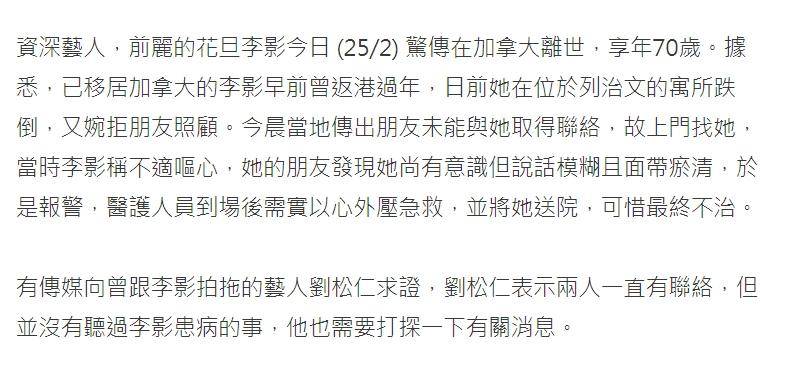 資深藝人，前麗的花旦李影今日 (25/2) 驚傳在加拿大離世，享年70歲。據悉，已移居加拿大的李影早前曾返港過年，日前她在位於列治文的寓所跌倒，又婉拒朋友照顧。今晨當地傳出朋友未能與她取得聯絡，故上門找她，當時李影稱不適嘔心，她的朋友發現她尚有意識但說話模糊且面帶瘀清，於是報警，醫護人員到場後需實以心外壓急救，並將她送院，可惜最終不治。

有傳媒向曾跟李影拍拖的藝人劉松仁求證，劉松仁表示兩人一直有聯絡，但並沒有聽過李影患病的事，他也需要打探一下有關消息。